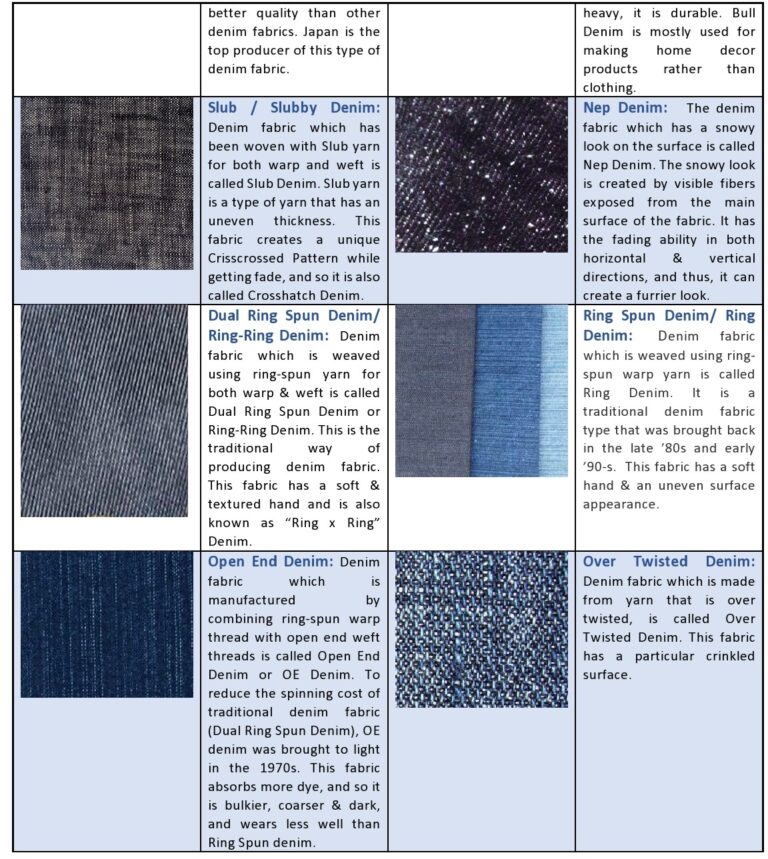 | | better quality than other denim fabrics. Japan is the top producer of this type of denim fabric. | | heavy, it is durable. Bull Denim is mostly used for making home decor products rather than clothing. |
|---|---|---|---|
| | Slub / Slubby Denim: Denim fabric which has been woven with Slub yarn for both warp and weft is called Slub Denim. Slub yarn is a type of yarn that has an uneven thickness. This fabric creates a unique Crisscrossed Pattern while getting fade, and so it is also called Crosshatch Denim. | | Nep Denim: The denim fabric which has a snowy look on the surface is called Nep Denim. The snowy look is created by visible fibers exposed from the main surface of the fabric. It has the fading ability in both horizontal & vertical directions, and thus, it can create a furrier look. |
| | Dual Ring Spun Denim/ Ring-Ring Denim: Denim fabric which is weaved using ring-spun yarn for both warp & weft is called Dual Ring Spun Denim or Ring-Ring Denim. This is the traditional way of producing denim fabric. This fabric has a soft & textured hand and is also known as "Ring x Ring" Denim. | | Ring Spun Denim/ Ring Denim: Denim fabric which is weaved using ring-spun warp yarn is called Ring Denim. It is a traditional denim fabric type that was brought back in the late '80s and early '90-s. This fabric has a soft hand & an uneven surface appearance. |
| | Open End Denim: Denim fabric which is manufactured by combining ring-spun warp thread with open end weft threads is called Open End Denim or OE Denim. To reduce the spinning cost of traditional denim fabric (Dual Ring Spun Denim), OE denim was brought to light in the 1970s. This fabric absorbs more dye, and so it is bulkier, coarser & dark, and wears less well than Ring Spun denim. | | Over Twisted Denim: Denim fabric which is made from yarn that is over twisted, is called Over Twisted Denim. This fabric has a particular crinkled surface. |